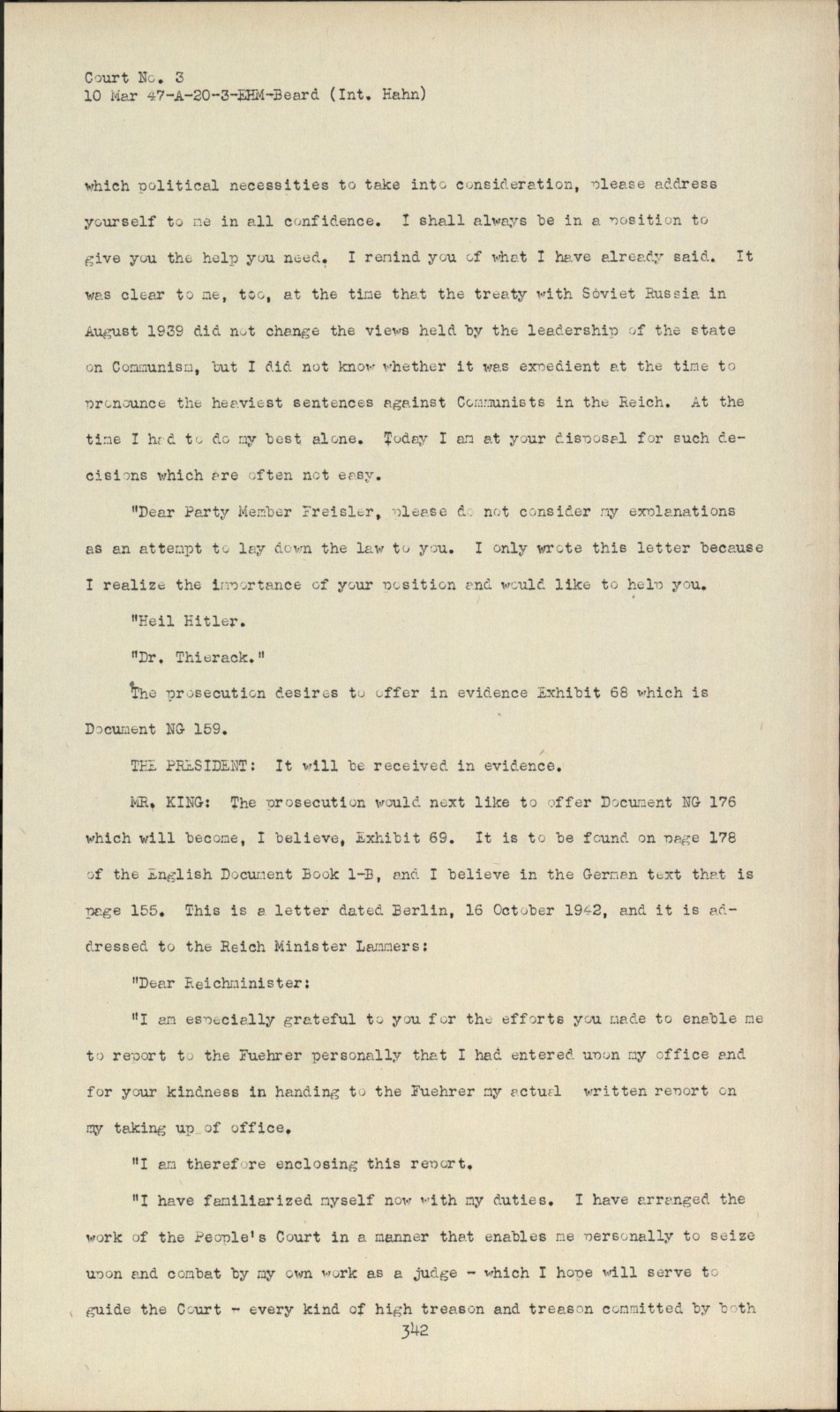 Court No. 3
10 Mar 47-A-20-3-EHM-Beard (Int. Hahn)

which political necessities to take into consideration, please address yourself to me in all confidence. I shall always be in a position to give you the help you need. I remind you of what I have already said. It was clear to me, too, at the time that the treaty with Soviet Russia in August 1939 did not change the views held by the leadership of the state on Communism, but I did not know whether it was expedient at the time to pronounce the heaviest sentences against Communists in the Reich. At the time I had to do my best alone. Today I am at your disposal for such decisions which are often not easy.

"Dear Party Member Freisler, please do not consider my explanations as an attempt to lay down the law to you. I only wrote this letter because I realize the importance of your position and would like to help you.

"Heil Hitler.

"Dr. Thierack."

The prosecution desires to offer in evidence Exhibit 68 which is Document NG 159.

THE PRESIDENT: It will be received in evidence.

MR. KING: The prosecution would next like to offer Document NG 176 which will become, I believe, Exhibit 69. It is to be found on page 178 of the English Document Book 1-B, and I believe in the German text that is page 155. This is a letter dated Berlin, 16 October 1942, and it is addressed to the Reich Minister Lammers:

"Dear Reichminister:

"I am especially grateful to you for the efforts you made to enable me to report to the Fuehrer personally that I had entered upon my office and for your kindness in handing to the Fuehrer my actual written report on my taking up of office.

"I am therefore enclosing this report.

"I have familiarized myself now with my duties. I have arranged the work of the People's Court in a manner that enables me personally to seize upon and combat by my own work as a judge - which I hope will serve to guide the Court - every kind of high treason and treason committed by both

342